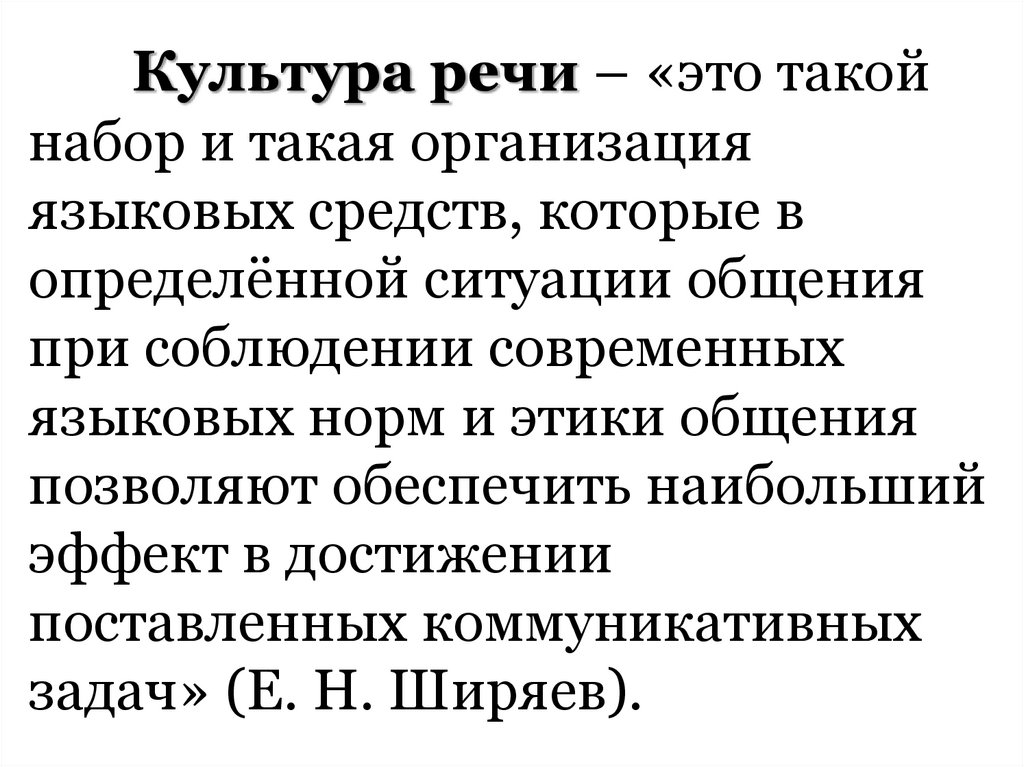 Культура речи – «это такой набор и такая организация языковых средств, которые в определённой ситуации общения при соблюдении современных языковых норм и этики общения позволяют обеспечить наибольший эффект в достижении поставленных коммуникативных задач» (Е. Н. Ширяев).